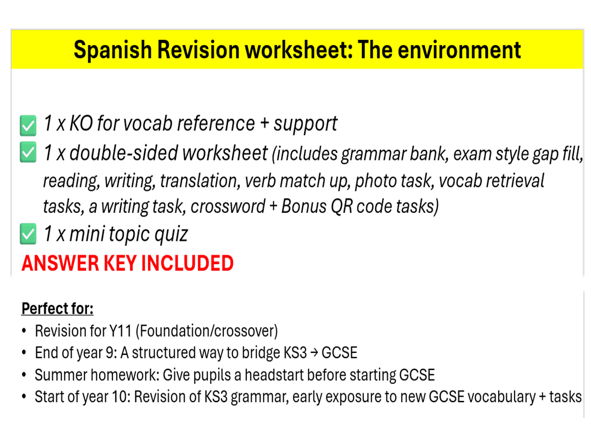 Spanish Revision worksheet: The environment

✅ 1 x KO for vocab reference + support
✅ 1 x double-sided worksheet (includes grammar bank, exam style gap fill, reading, writing, translation, verb match up, photo task, vocab retrieval tasks, a writing task, crossword + Bonus QR code tasks)
✅ 1 x mini topic quiz
ANSWER KEY INCLUDED

Perfect for:
• Revision for Y11 (Foundation/crossover)
• End of year 9: A structured way to bridge KS3 → GCSE
• Summer homework: Give pupils a headstart before starting GCSE
• Start of year 10: Revision of KS3 grammar, early exposure to new GCSE vocabulary + tasks